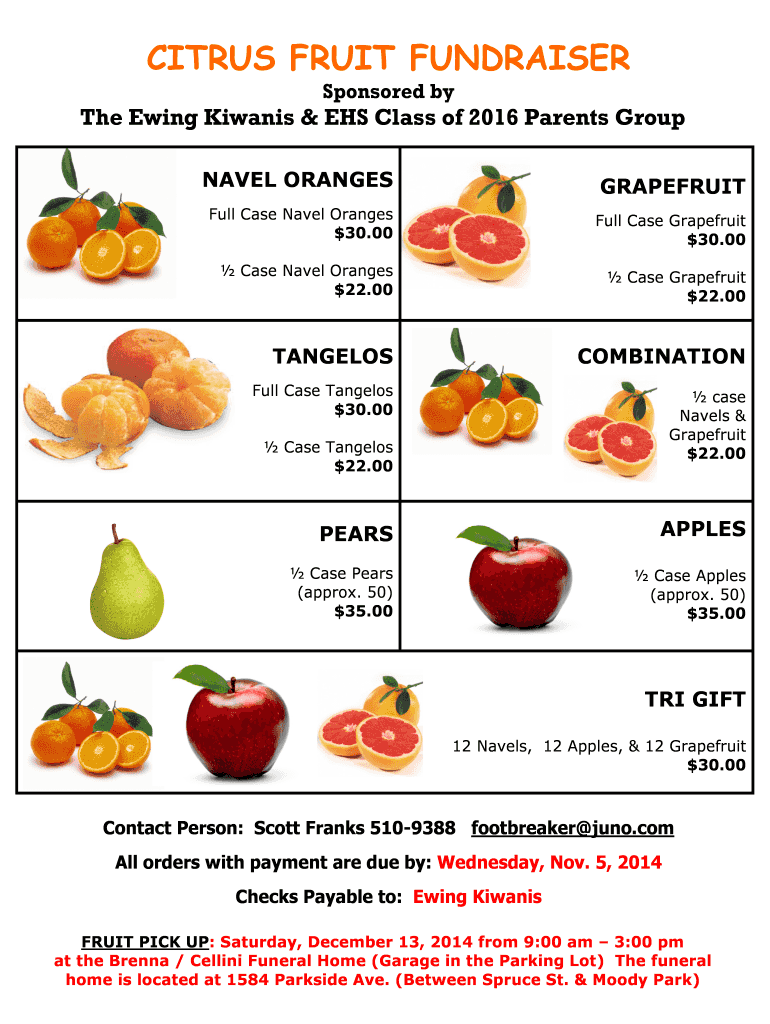 CITRUS FRUIT FUNDRAISER

Sponsored by

The Ewing Kiwanis & EHS Class of 2016 Parents Group

NAVEL ORANGES

Full Case Navel Oranges
$30.00

½ Case Navel Oranges
$22.00

GRAPEFRUIT

Full Case Grapefruit
$30.00

½ Case Grapefruit
$22.00

TANGELOS

Full Case Tangelos
$30.00

½ Case Tangelos
$22.00

COMBINATION

½ case
Navels &
Grapefruit
$22.00

PEARS

½ Case Pears
(approx. 50)
$35.00

APPLES

½ Case Apples
(approx. 50)
$35.00

TRI GIFT

12 Navels, 12 Apples, & 12 Grapefruit
$30.00

Contact Person: Scott Franks 510-9388 footbreaker@juno.com

All orders with payment are due by: Wednesday, Nov. 5, 2014

Checks Payable to: Ewing Kiwanis

FRUIT PICK UP: Saturday, December 13, 2014 from 9:00 am – 3:00 pm at the Brenna / Cellini Funeral Home (Garage in the Parking Lot) The funeral home is located at 1584 Parkside Ave. (Between Spruce St. & Moody Park)